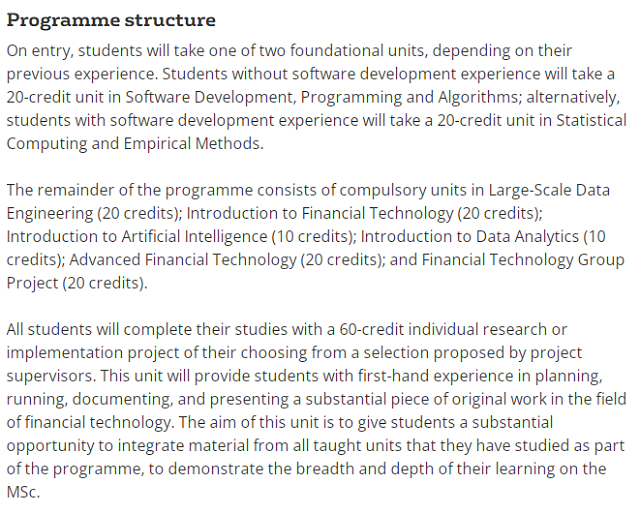 Programme structure

On entry, students will take one of two foundational units, depending on their previous experience. Students without software development experience will take a 20-credit unit in Software Development, Programming and Algorithms; alternatively, students with software development experience will take a 20-credit unit in Statistical Computing and Empirical Methods.

The remainder of the programme consists of compulsory units in Large-Scale Data Engineering (20 credits); Introduction to Financial Technology (20 credits); Introduction to Artificial Intelligence (10 credits); Introduction to Data Analytics (10 credits); Advanced Financial Technology (20 credits); and Financial Technology Group Project (20 credits).

All students will complete their studies with a 60-credit individual research or implementation project of their choosing from a selection proposed by project supervisors. This unit will provide students with first-hand experience in planning, running, documenting, and presenting a substantial piece of original work in the field of financial technology. The aim of this unit is to give students a substantial opportunity to integrate material from all taught units that they have studied as part of the programme, to demonstrate the breadth and depth of their learning on the MSc.